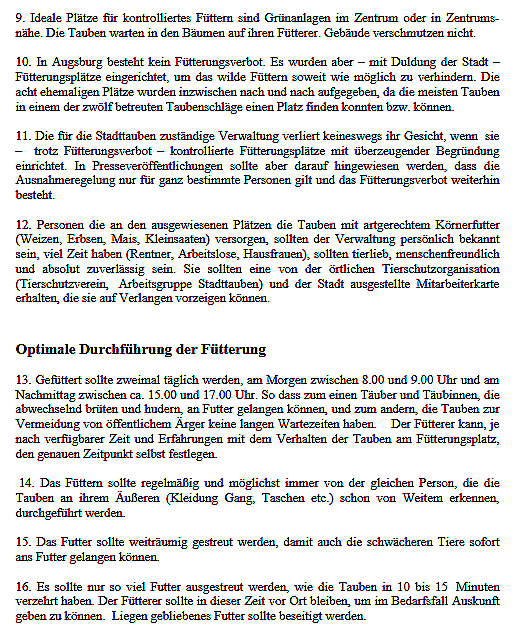 9. Ideale Plätze für kontrolliertes Füttern sind Grünanlagen im Zentrum oder in Zentrumsnähe. Die Tauben warten in den Bäumen auf ihren Fütterer. Gebäude verschmutzen nicht.

10. In Augsburg besteht kein Fütterungsverbot. Es wurden aber – mit Duldung der Stadt – Fütterungsplätze eingerichtet, um das wilde Füttern soweit wie möglich zu verhindern. Die acht ehemaligen Plätze wurden inzwischen nach und nach aufgegeben, da die meisten Tauben in einem der zwölf betreuten Taubenschläge einen Platz finden konnten bzw. können.

11. Die für die Stadttauben zuständige Verwaltung verliert keineswegs ihr Gesicht, wenn sie – trotz Fütterungsverbot – kontrollierte Fütterungsplätze mit überzeugender Begründung einrichtet. In Presseveröffentlichungen sollte aber darauf hingewiesen werden, dass die Ausnahmeregelung nur für ganz bestimmte Personen gilt und das Fütterungsverbot weiterhin besteht.

12. Personen die an den ausgewiesenen Plätzen die Tauben mit artgerechtem Körnerfutter (Weizen, Erbsen, Mais, Kleinsaaten) versorgen, sollten der Verwaltung persönlich bekannt sein, viel Zeit haben (Rentner, Arbeitslose, Hausfrauen), sollten tierlieb, menschenfreundlich und absolut zuverlässig sein. Sie sollten eine von der örtlichen Tierschutzorganisation (Tierschutzverein, Arbeitsgruppe Stadttauben) und der Stadt ausgestellte Mitarbeiterkarte erhalten, die sie auf Verlangen vorzeigen können.

Optimale Durchführung der Fütterung

13. Gefüttert sollte zweimal täglich werden, am Morgen zwischen 8.00 und 9.00 Uhr und am Nachmittag zwischen ca. 15.00 und 17.00 Uhr. So dass zum einen Täuber und Täubinnen, die abwechselnd brüten und hudern, an Futter gelangen können, und zum andern, die Tauben zur Vermeidung von öffentlichem Ärger keine langen Wartezeiten haben. Der Fütterer kann, je nach verfügbarer Zeit und Erfahrungen mit dem Verhalten der Tauben am Fütterungsplatz, den genauen Zeitpunkt selbst festlegen.

14. Das Füttern sollte regelmäßig und möglichst immer von der gleichen Person, die die Tauben an ihrem Äußeren (Kleidung Gang, Taschen etc.) schon von Weitem erkennen, durchgeführt werden.

15. Das Futter sollte weiträumig gestreut werden, damit auch die schwächeren Tiere sofort ans Futter gelangen können.

16. Es sollte nur so viel Futter ausgestreut werden, wie die Tauben in 10 bis 15 Minuten verzehrt haben. Der Fütterer sollte in dieser Zeit vor Ort bleiben, um im Bedarfsfall Auskunft geben zu können. Liegen gebliebenes Futter sollte beseitigt werden.